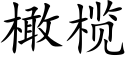 橄榄